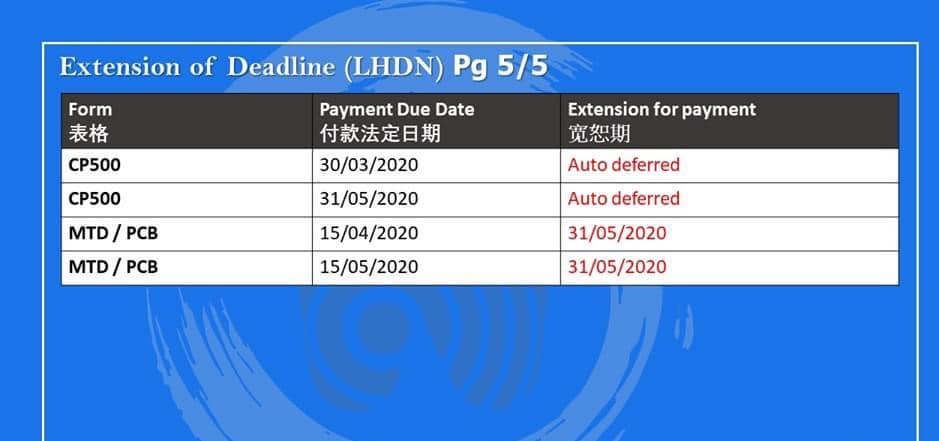 Extension of Deadline (LHDN) Pg 5/5

| Form 表格 | Payment Due Date 付款法定日期 | Extension for payment 宽恕期 |
|---|---|---|
| CP500 | 30/03/2020 | Auto deferred |
| CP500 | 31/05/2020 | Auto deferred |
| MTD / PCB | 15/04/2020 | 31/05/2020 |
| MTD / PCB | 15/05/2020 | 31/05/2020 |